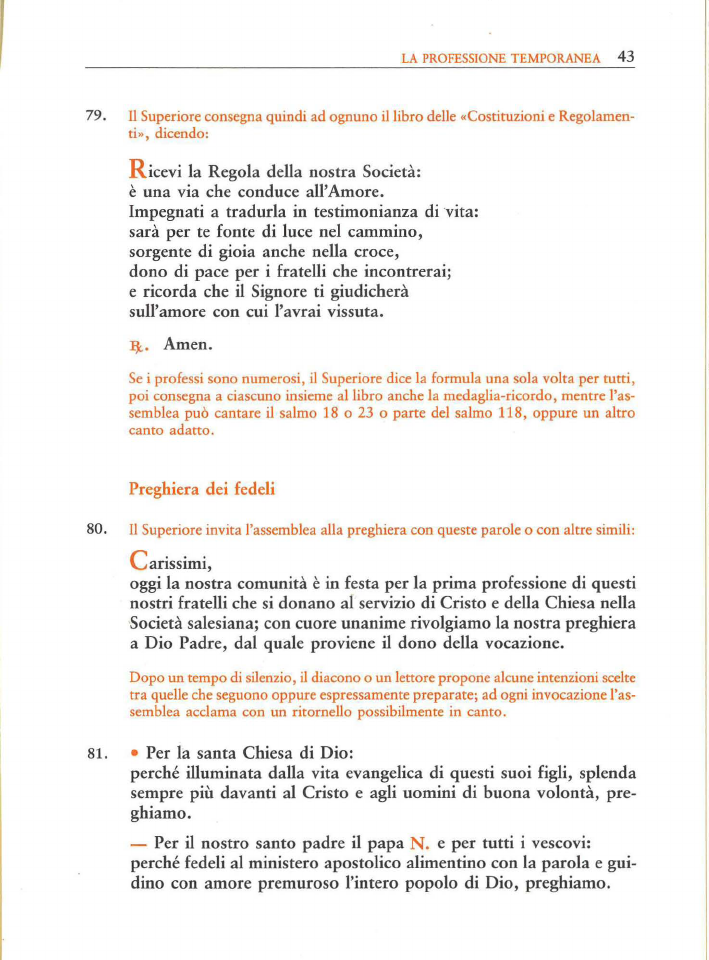 LA PROFESSIONE TEMPORANEA 43

79. Il Superiore consegna quindi ad ognuno il libro delle «Costituzioni e Regolamenti», dicendo:

Ricevi la Regola della nostra Società:
è una via che conduce all'Amore.
Impegnati a tradurla in testimonianza di vita:
sarà per te fonte di luce nel cammino,
sorgente di gioia anche nella croce,
dono di pace per i fratelli che incontrerai;
e ricorda che il Signore ti giudicherà
sull'amore con cui l'avrai vissuta.

℟. Amen.

Se i professi sono numerosi, il Superiore dice la formula una sola volta per tutti, poi consegna a ciascuno insieme al libro anche la medaglia-ricordo, mentre l'assemblea può cantare il salmo 18 o 23 o parte del salmo 118, oppure un altro canto adatto.

Preghiera dei fedeli

80. Il Superiore invita l'assemblea alla preghiera con queste parole o con altre simili:

Carissimi,
oggi la nostra comunità è in festa per la prima professione di questi nostri fratelli che si donano al servizio di Cristo e della Chiesa nella Società salesiana; con cuore unanime rivolgiamo la nostra preghiera a Dio Padre, dal quale proviene il dono della vocazione.

Dopo un tempo di silenzio, il diacono o un lettore propone alcune intenzioni scelte tra quelle che seguono oppure espressamente preparate; ad ogni invocazione l'assemblea acclama con un ritornello possibilmente in canto.

81. • Per la santa Chiesa di Dio:
perché illuminata dalla vita evangelica di questi suoi figli, splenda sempre più davanti al Cristo e agli uomini di buona volontà, preghiamo.

— Per il nostro santo padre il papa N. e per tutti i vescovi:
perché fedeli al ministero apostolico alimentino con la parola e guidino con amore premuroso l'intero popolo di Dio, preghiamo.